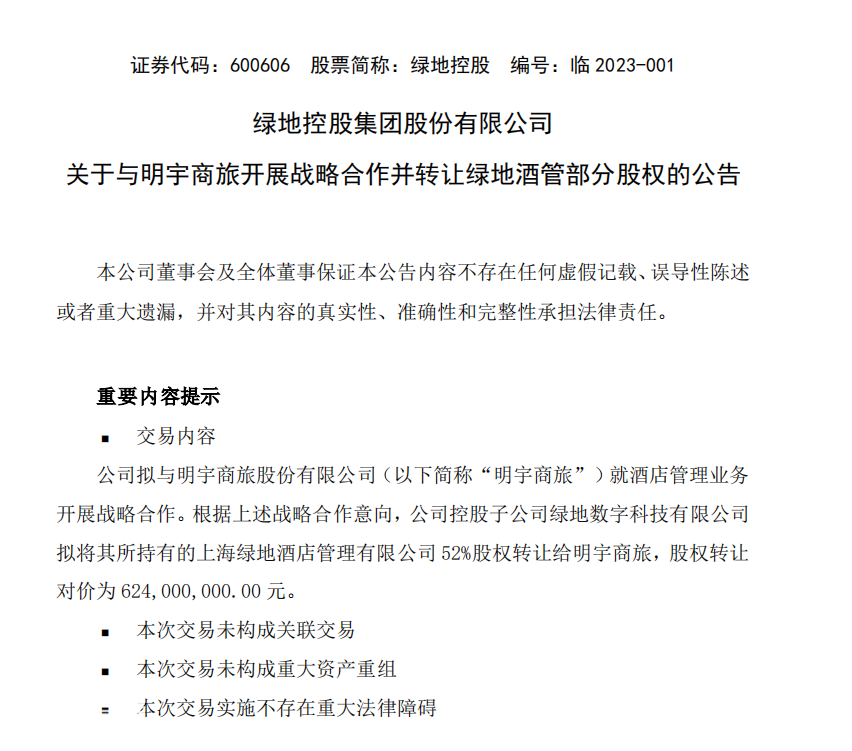 证券代码：600606 股票简称：绿地控股 编号：临2023-001

绿地控股集团股份有限公司

关于与明宇商旅开展战略合作并转让绿地酒管部分股权的公告

本公司董事会及全体董事保证本公告内容不存在任何虚假记载、误导性陈述或者重大遗漏，并对其内容的真实性、准确性和完整性承担法律责任。

重要内容提示

• 交易内容

公司拟与明宇商旅股份有限公司（以下简称“明宇商旅”）就酒店管理业务开展战略合作。根据上述战略合作意向，公司控股子公司绿地数字科技有限公司拟将其所持有的上海绿地酒店管理有限公司52%股权转让给明宇商旅，股权转让对价为624,000,000.00元。

• 本次交易未构成关联交易

• 本次交易未构成重大资产重组

• 本次交易实施不存在重大法律障碍